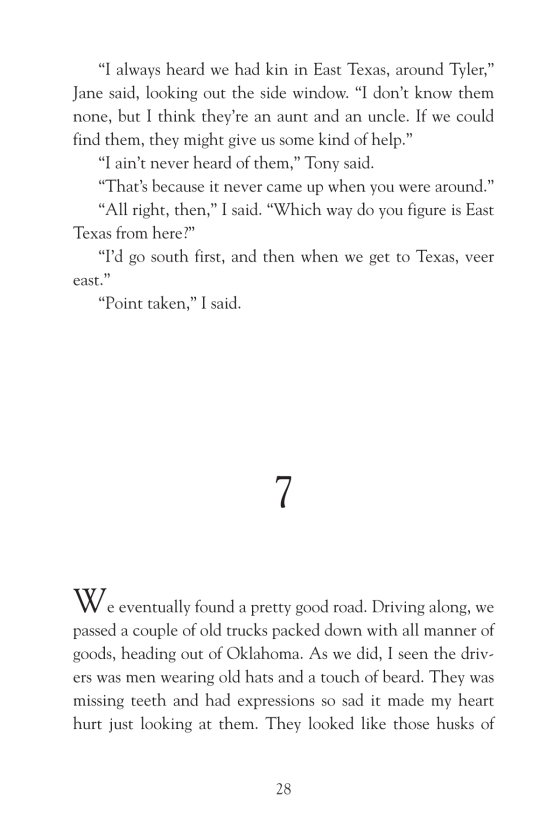 “I always heard we had kin in East Texas, around Tyler,” Jane said, looking out the side window. “I don’t know them none, but I think they’re an aunt and an uncle. If we could find them, they might give us some kind of help.”

“I ain’t never heard of them,” Tony said.

“That’s because it never came up when you were around.”

“All right, then,” I said. “Which way do you figure is East Texas from here?”

“I’d go south first, and then when we get to Texas, veer east.”

“Point taken,” I said.

7

We eventually found a pretty good road. Driving along, we passed a couple of old trucks packed down with all manner of goods, heading out of Oklahoma. As we did, I seen the drivers was men wearing old hats and a touch of beard. They was missing teeth and had expressions so sad it made my heart hurt just looking at them. They looked like those husks of

28